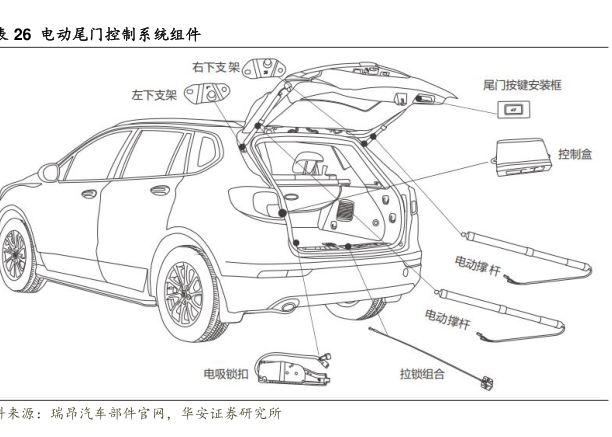 表 26 电动尾门控制系统组件

右下支架

左下支架

尾门按键安装框

控制盒

电动撑杆

电动撑杆

电吸锁扣

拉锁组合

料来源：瑞昂汽车部件官网，华安证券研究所